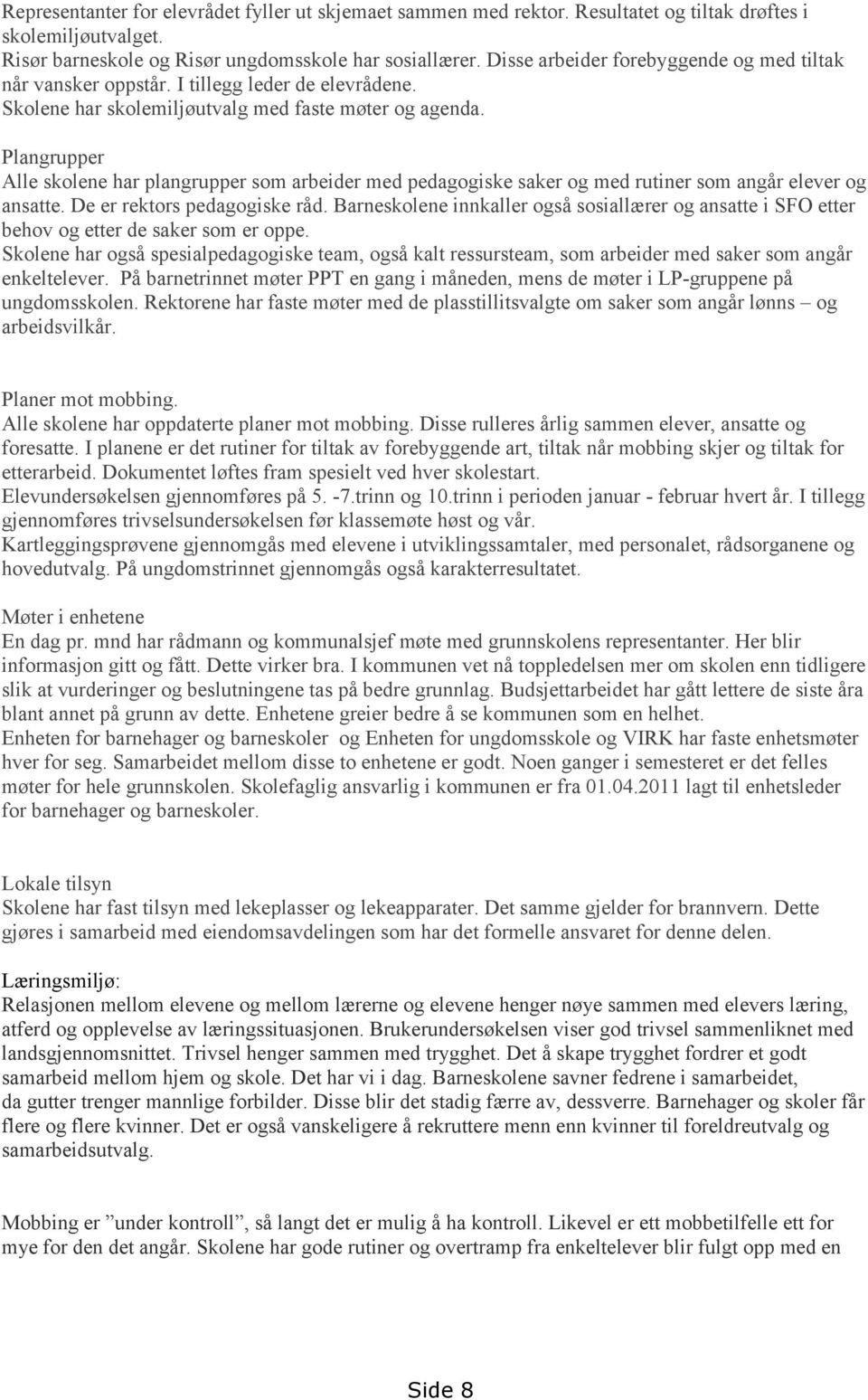 Representanter for elevrådet fyller ut skjemaet sammen med rektor. Resultatet og tiltak drøftes i skolemiljøutvalget.
Risør barneskole og Risør ungdomsskole har sosiallærer. Disse arbeider forebyggende og med tiltak når vansker oppstår. I tillegg leder de elevrådene.
Skolene har skolemiljøutvalg med faste møter og agenda.

Plangrupper
Alle skolene har plangrupper som arbeider med pedagogiske saker og med rutiner som angår elever og ansatte. De er rektors pedagogiske råd. Barneskolene innkaller også sosiallærer og ansatte i SFO etter behov og etter de saker som er oppe.
Skolene har også spesialpedagogiske team, også kalt ressursteam, som arbeider med saker som angår enkeltelever. På barnetrinnet møter PPT en gang i måneden, mens de møter i LP-gruppene på ungdomsskolen. Rektorene har faste møter med de plasstillitsvalgte om saker som angår lønns – og arbeidsvilkår.

Planer mot mobbing.
Alle skolene har oppdaterte planer mot mobbing. Disse rulleres årlig sammen elever, ansatte og foresatte. I planene er det rutiner for tiltak av forebyggende art, tiltak når mobbing skjer og tiltak for etterarbeid. Dokumentet løftes fram spesielt ved hver skolestart.
Elevundersøkelsen gjennomføres på 5. -7.trinn og 10.trinn i perioden januar - februar hvert år. I tillegg gjennomføres trivselsundersøkelsen før klassemøte høst og vår.
Kartleggingsprøvene gjennomgås med elevene i utviklingssamtaler, med personalet, rådsorganene og hovedutvalg. På ungdomstrinnet gjennomgås også karakterresultatet.

Møter i enhetene
En dag pr. mnd har rådmann og kommunalsjef møte med grunnskolens representanter. Her blir informasjon gitt og fått. Dette virker bra. I kommunen vet nå toppledelsen mer om skolen enn tidligere slik at vurderinger og beslutningene tas på bedre grunnlag. Budsjettarbeidet har gått lettere de siste åra blant annet på grunn av dette. Enhetene greier bedre å se kommunen som en helhet.
Enheten for barnehager og barneskoler og Enheten for ungdomsskole og VIRK har faste enhetsmøter hver for seg. Samarbeidet mellom disse to enhetene er godt. Noen ganger i semesteret er det felles møter for hele grunnskolen. Skolefaglig ansvarlig i kommunen er fra 01.04.2011 lagt til enhetsleder for barnehager og barneskoler.

Lokale tilsyn
Skolene har fast tilsyn med lekeplasser og lekeapparater. Det samme gjelder for brannvern. Dette gjøres i samarbeid med eiendomsavdelingen som har det formelle ansvaret for denne delen.

Læringsmiljø:
Relasjonen mellom elevene og mellom lærerne og elevene henger nøye sammen med elevers læring, atferd og opplevelse av læringssituasjonen. Brukerundersøkelsen viser god trivsel sammenliknet med landsgjennomsnittet. Trivsel henger sammen med trygghet. Det å skape trygghet fordrer et godt samarbeid mellom hjem og skole. Det har vi i dag. Barneskolene savner fedrene i samarbeidet, da gutter trenger mannlige forbilder. Disse blir det stadig færre av, dessverre. Barnehager og skoler får flere og flere kvinner. Det er også vanskeligere å rekruttere menn enn kvinner til foreldreutvalg og samarbeidsutvalg.

Mobbing er ”under kontroll”, så langt det er mulig å ha kontroll. Likevel er ett mobbetilfelle ett for mye for den det angår. Skolene har gode rutiner og overtramp fra enkeltelever blir fulgt opp med en

Side 8